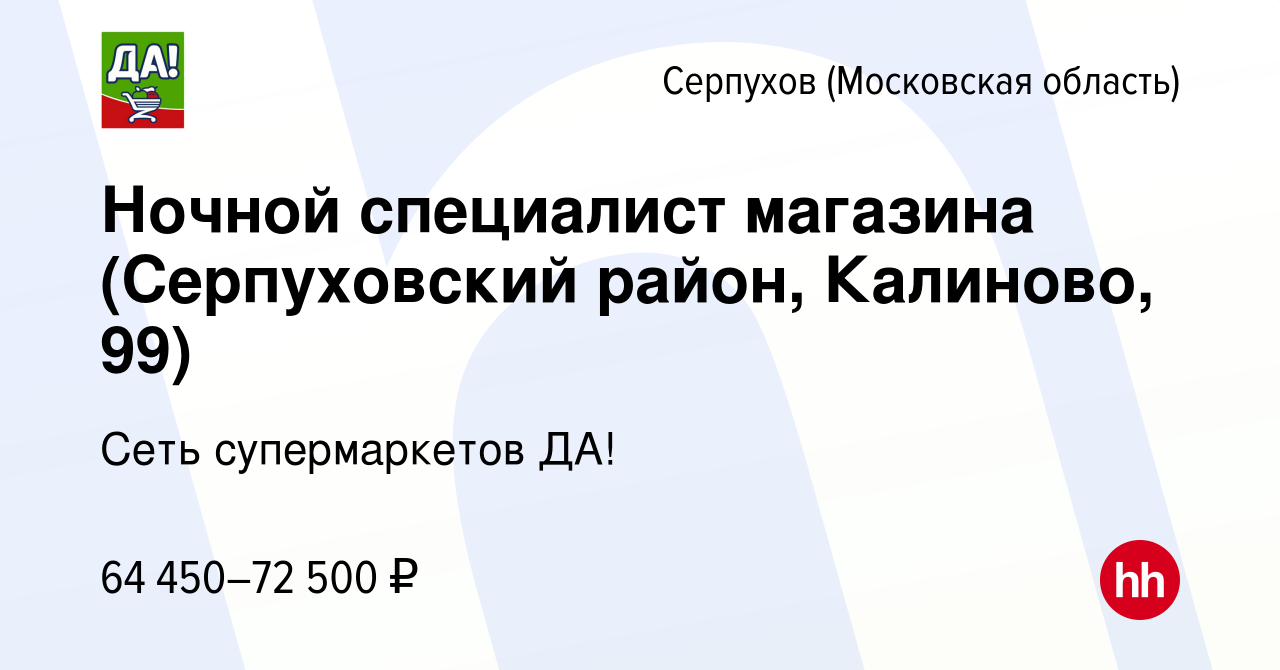 ДА!

Серпухов (Московская область)

Ночной специалист магазина (Серпуховский район, Калиново, 99)

Сеть супермаркетов ДА!

64 450–72 500 ₽

hh